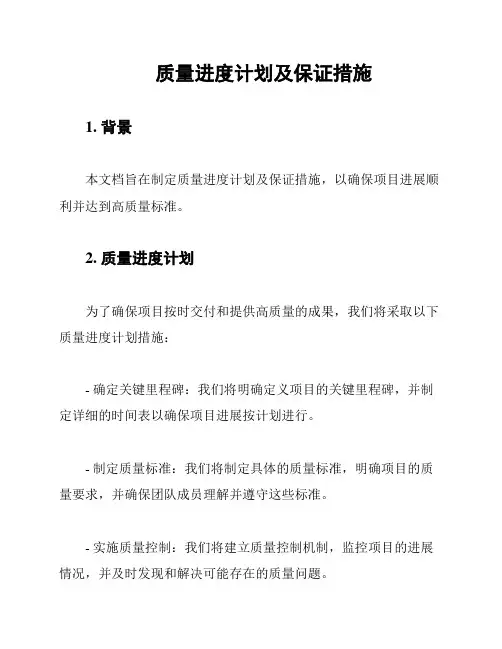 质量进度计划及保证措施

1. 背景

本文档旨在制定质量进度计划及保证措施，以确保项目进展顺利并达到高质量标准。

2. 质量进度计划

为了确保项目按时交付和提供高质量的成果，我们将采取以下质量进度计划措施：

- 确定关键里程碑：我们将明确定义项目的关键里程碑，并制定详细的时间表以确保项目进展按计划进行。

- 制定质量标准：我们将制定具体的质量标准，明确项目的质量要求，并确保团队成员理解并遵守这些标准。

- 实施质量控制：我们将建立质量控制机制，监控项目的进展情况，并及时发现和解决可能存在的质量问题。